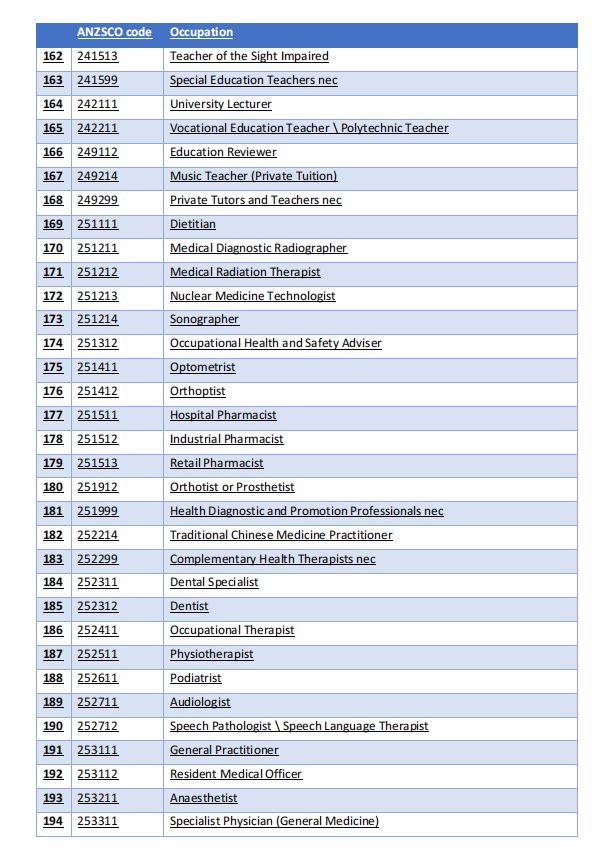 | | ANZSCO code | Occupation |
|---|---|---|
| 162 | 241513 | Teacher of the Sight Impaired |
| 163 | 241599 | Special Education Teachers nec |
| 164 | 242111 | University Lecturer |
| 165 | 242211 | Vocational Education Teacher \ Polytechnic Teacher |
| 166 | 249112 | Education Reviewer |
| 167 | 249214 | Music Teacher (Private Tuition) |
| 168 | 249299 | Private Tutors and Teachers nec |
| 169 | 251111 | Dietitian |
| 170 | 251211 | Medical Diagnostic Radiographer |
| 171 | 251212 | Medical Radiation Therapist |
| 172 | 251213 | Nuclear Medicine Technologist |
| 173 | 251214 | Sonographer |
| 174 | 251312 | Occupational Health and Safety Adviser |
| 175 | 251411 | Optometrist |
| 176 | 251412 | Orthoptist |
| 177 | 251511 | Hospital Pharmacist |
| 178 | 251512 | Industrial Pharmacist |
| 179 | 251513 | Retail Pharmacist |
| 180 | 251912 | Orthotist or Prosthetist |
| 181 | 251999 | Health Diagnostic and Promotion Professionals nec |
| 182 | 252214 | Traditional Chinese Medicine Practitioner |
| 183 | 252299 | Complementary Health Therapists nec |
| 184 | 252311 | Dental Specialist |
| 185 | 252312 | Dentist |
| 186 | 252411 | Occupational Therapist |
| 187 | 252511 | Physiotherapist |
| 188 | 252611 | Podiatrist |
| 189 | 252711 | Audiologist |
| 190 | 252712 | Speech Pathologist \ Speech Language Therapist |
| 191 | 253111 | General Practitioner |
| 192 | 253112 | Resident Medical Officer |
| 193 | 253211 | Anaesthetist |
| 194 | 253311 | Specialist Physician (General Medicine) |